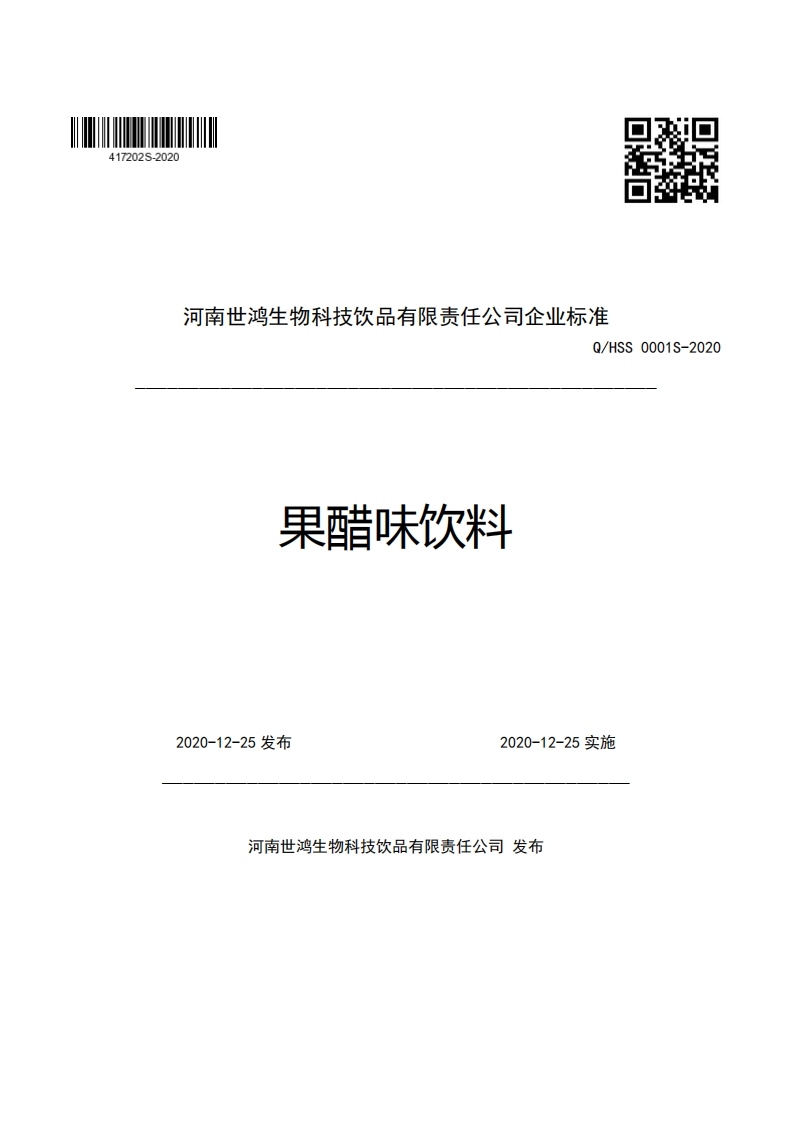 417202S-2020

河南世鸿生物科技饮品有限责任公司企业标准

Q/HSS 0001S-2020

果醋味饮料

2020-12-25 发布

2020-12-25 实施

河南世鸿生物科技饮品有限责任公司 发布